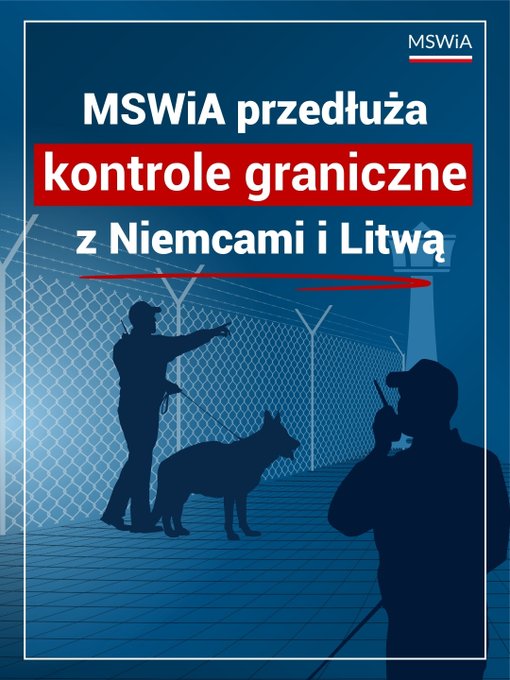 MSWiA

MSWiA przedłuża
kontrole graniczne
z Niemcami i Litwą